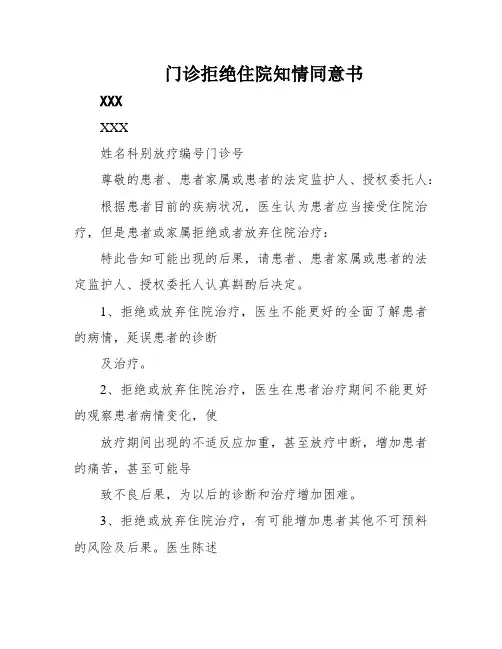 门诊拒绝住院知情同意书

XXX

XXX

姓名科别放疗编号门诊号

尊敬的患者、患者家属或患者的法定监护人、授权委托人：

根据患者目前的疾病状况，医生认为患者应当接受住院治疗，但是患者或家属拒绝或者放弃住院治疗：

特此告知可能出现的后果，请患者、患者家属或患者的法定监护人、授权委托人认真斟酌后决定。

1、拒绝或放弃住院治疗，医生不能更好的全面了解患者的病情，延误患者的诊断

及治疗。

2、拒绝或放弃住院治疗，医生在患者治疗期间不能更好的观察患者病情变化，使

放疗期间出现的不适反应加重，甚至放疗中断，增加患者的痛苦，甚至可能导

致不良后果，为以后的诊断和治疗增加困难。

3、拒绝或放弃住院治疗，有可能增加患者其他不可预料的风险及后果。医生陈述